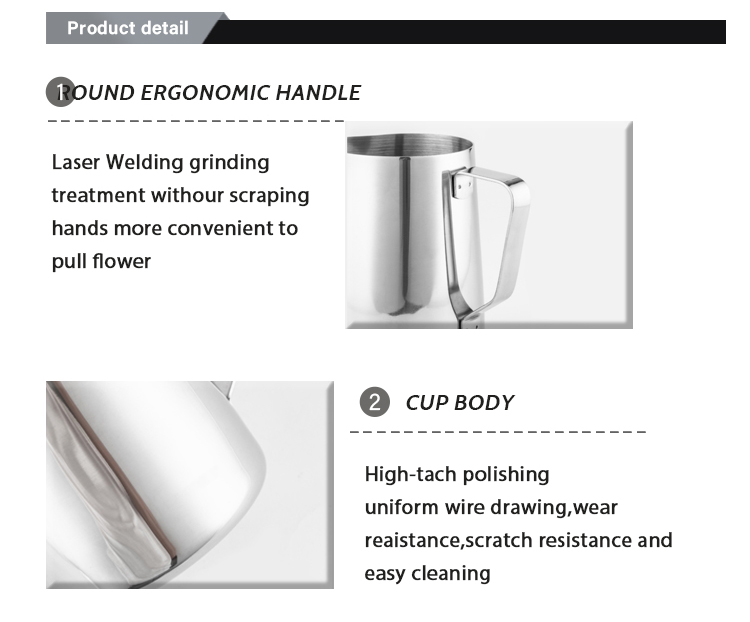 Product detail

1 ROUND ERGONOMIC HANDLE

Laser Welding grinding treatment withour scraping hands more convenient to pull flower

2 CUP BODY

High-tach polishing uniform wire drawing,wear reaistance,scratch resistance and easy cleaning